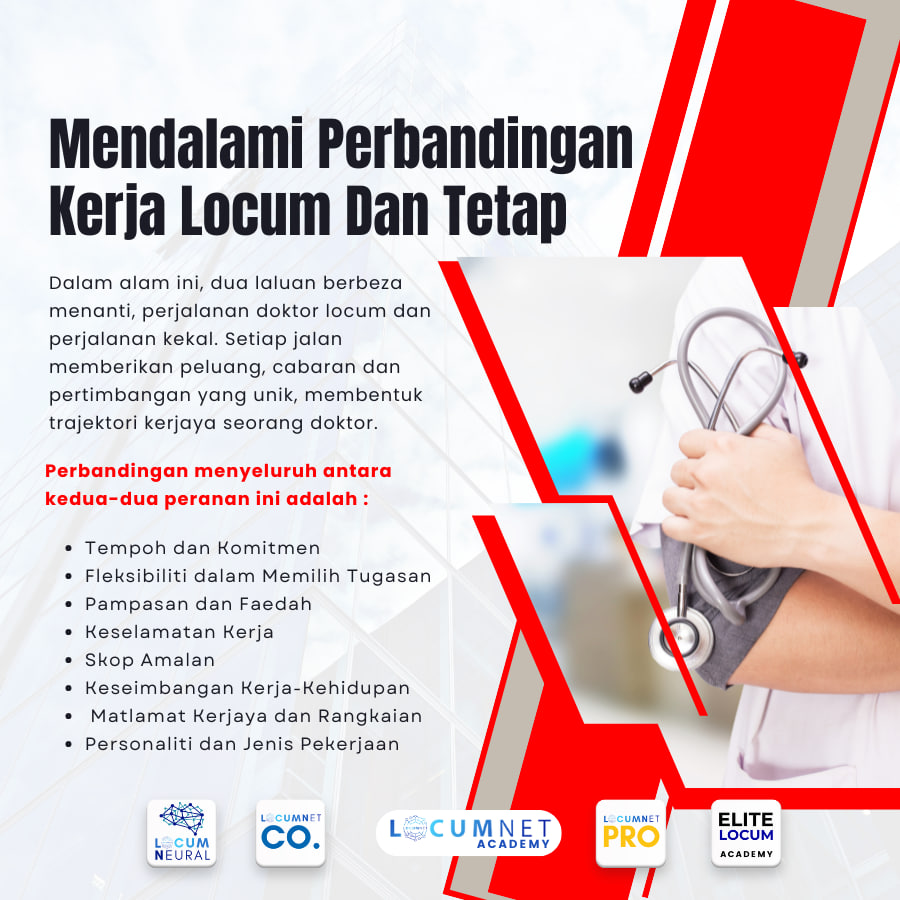 Mendalami Perbandingan Kerja Locum Dan Tetap

Dalam alam ini, dua laluan berbeza menanti, perjalanan doktor locum dan perjalanan kekal. Setiap jalan memberikan peluang, cabaran dan pertimbangan yang unik, membentuk trajektori kerjaya seorang doktor.

Perbandingan menyeluruh antara kedua-dua peranan ini adalah :

- Tempoh dan Komitmen
- Fleksibiliti dalam Memilih Tugasan
- Pampasan dan Faedah
- Keselamatan Kerja
- Skop Amalan
- Keseimbangan Kerja-Kehidupan
- Matlamat Kerjaya dan Rangkaian
- Personaliti dan Jenis Pekerjaan

LOCUM NEURAL

LOCUMNET CO.

LOCUMNET ACADEMY

LOCUMNET PRO

ELITE LOCUM ACADEMY